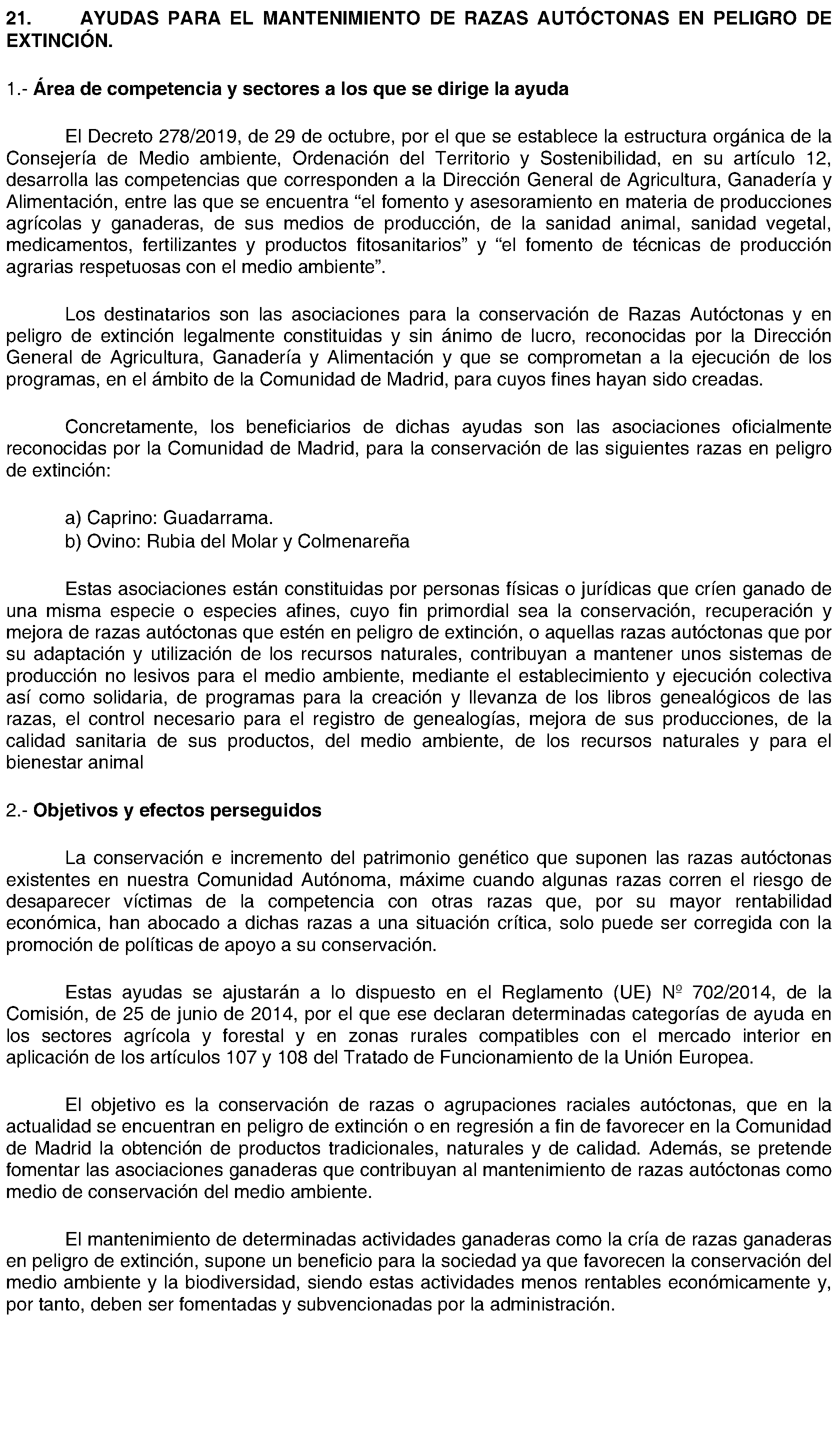 21. AYUDAS PARA EL MANTENIMIENTO DE RAZAS AUTÓCTONAS EN PELIGRO DE EXTINCIÓN.

1.- Área de competencia y sectores a los que se dirige la ayuda

El Decreto 278/2019, de 29 de octubre, por el que se establece la estructura orgánica de la Consejería de Medio ambiente, Ordenación del Territorio y Sostenibilidad, en su artículo 12, desarrolla las competencias que corresponden a la Dirección General de Agricultura, Ganadería y Alimentación, entre las que se encuentra “el fomento y asesoramiento en materia de producciones agrícolas y ganaderas, de sus medios de producción, de la sanidad animal, sanidad vegetal, medicamentos, fertilizantes y productos fitosanitarios” y “el fomento de técnicas de producción agrarias respetuosas con el medio ambiente”.

Los destinatarios son las asociaciones para la conservación de Razas Autóctonas y en peligro de extinción legalmente constituidas y sin ánimo de lucro, reconocidas por la Dirección General de Agricultura, Ganadería y Alimentación y que se comprometan a la ejecución de los programas, en el ámbito de la Comunidad de Madrid, para cuyos fines hayan sido creadas.

Concretamente, los beneficiarios de dichas ayudas son las asociaciones oficialmente reconocidas por la Comunidad de Madrid, para la conservación de las siguientes razas en peligro de extinción:

a) Caprino: Guadarrama.
b) Ovino: Rubia del Molar y Colmenareña

Estas asociaciones están constituidas por personas físicas o jurídicas que críen ganado de una misma especie o especies afines, cuyo fin primordial sea la conservación, recuperación y mejora de razas autóctonas que estén en peligro de extinción, o aquellas razas autóctonas que por su adaptación y utilización de los recursos naturales, contribuyan a mantener unos sistemas de producción no lesivos para el medio ambiente, mediante el establecimiento y ejecución colectiva así como solidaria, de programas para la creación y llevanza de los libros genealógicos de las razas, el control necesario para el registro de genealogías, mejora de sus producciones, de la calidad sanitaria de sus productos, del medio ambiente, de los recursos naturales y para el bienestar animal

2.- Objetivos y efectos perseguidos

La conservación e incremento del patrimonio genético que suponen las razas autóctonas existentes en nuestra Comunidad Autónoma, máxime cuando algunas razas corren el riesgo de desaparecer víctimas de la competencia con otras razas que, por su mayor rentabilidad económica, han abocado a dichas razas a una situación crítica, solo puede ser corregida con la promoción de políticas de apoyo a su conservación.

Estas ayudas se ajustarán a lo dispuesto en el Reglamento (UE) Nº 702/2014, de la Comisión, de 25 de junio de 2014, por el que ese declaran determinadas categorías de ayuda en los sectores agrícola y forestal y en zonas rurales compatibles con el mercado interior en aplicación de los artículos 107 y 108 del Tratado de Funcionamiento de la Unión Europea.

El objetivo es la conservación de razas o agrupaciones raciales autóctonas, que en la actualidad se encuentran en peligro de extinción o en regresión a fin de favorecer en la Comunidad de Madrid la obtención de productos tradicionales, naturales y de calidad. Además, se pretende fomentar las asociaciones ganaderas que contribuyan al mantenimiento de razas autóctonas como medio de conservación del medio ambiente.

El mantenimiento de determinadas actividades ganaderas como la cría de razas ganaderas en peligro de extinción, supone un beneficio para la sociedad ya que favorecen la conservación del medio ambiente y la biodiversidad, siendo estas actividades menos rentables económicamente y, por tanto, deben ser fomentadas y subvencionadas por la administración.